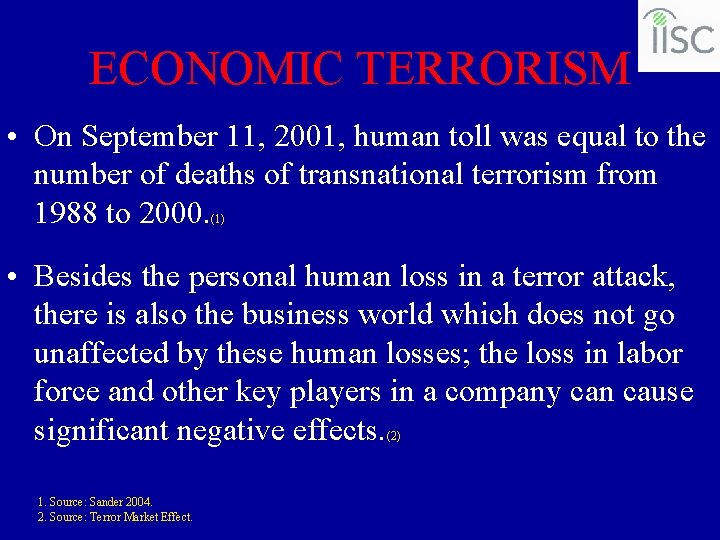 IISC

ECONOMIC TERRORISM

• On September 11, 2001, human toll was equal to the number of deaths of transnational terrorism from 1988 to 2000.(1)

• Besides the personal human loss in a terror attack, there is also the business world which does not go unaffected by these human losses; the loss in labor force and other key players in a company can cause significant negative effects.(2)

1. Source: Sander 2004.
2. Source: Terror Market Effect.